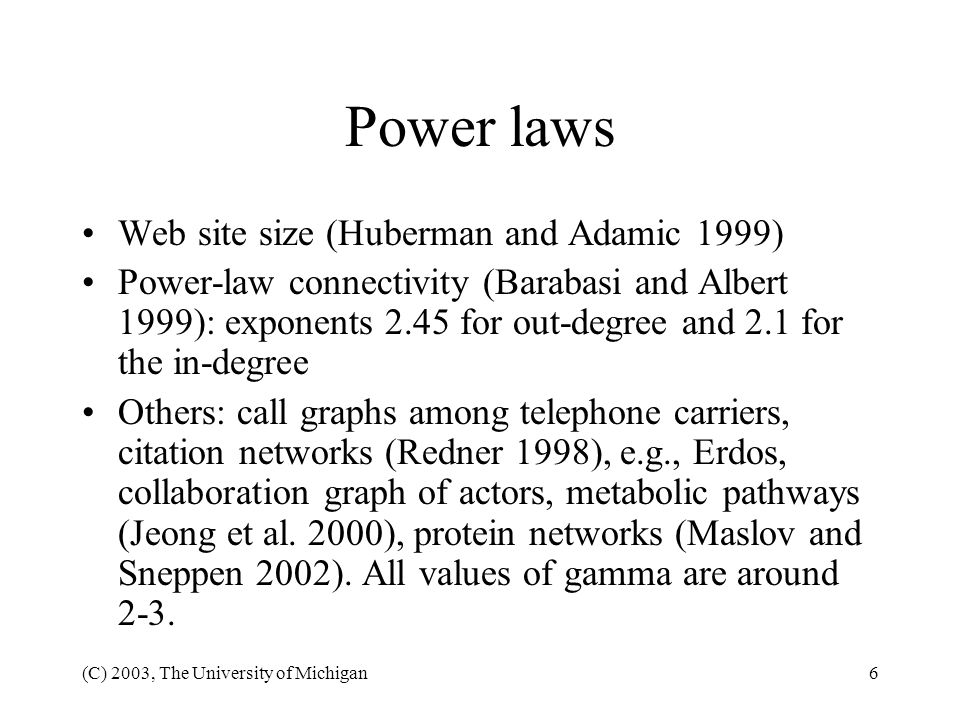 Power laws

• Web site size (Huberman and Adamic 1999)
• Power-law connectivity (Barabasi and Albert 1999): exponents 2.45 for out-degree and 2.1 for the in-degree
• Others: call graphs among telephone carriers, citation networks (Redner 1998), e.g., Erdos, collaboration graph of actors, metabolic pathways (Jeong et al. 2000), protein networks (Maslov and Sneppen 2002). All values of gamma are around 2-3.

(C) 2003, The University of Michigan

6